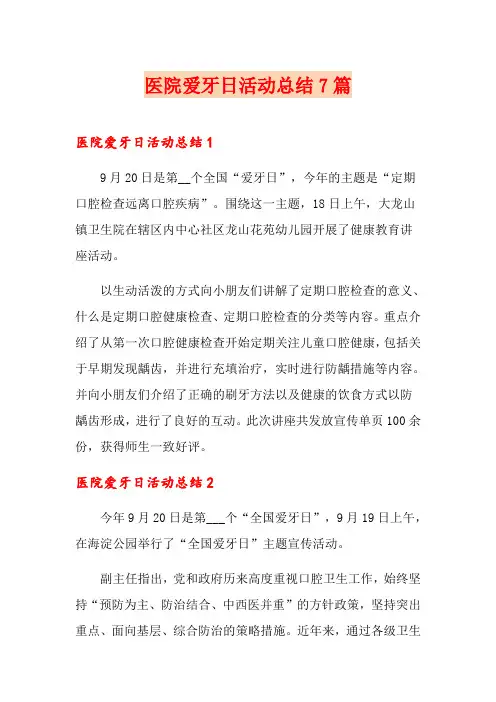 医院爱牙日活动总结7篇

医院爱牙日活动总结1

9月20日是第__个全国“爱牙日”，今年的主题是“定期口腔检查远离口腔疾病”。围绕这一主题，18日上午，大龙山镇卫生院在辖区内中心社区龙山花苑幼儿园开展了健康教育讲座活动。

以生动活泼的方式向小朋友们讲解了定期口腔检查的意义、什么是定期口腔健康检查、定期口腔检查的分类等内容。重点介绍了从第一次口腔健康检查开始定期关注儿童口腔健康，包括关于早期发现龋齿，并进行充填治疗，实时进行防龋措施等内容。并向小朋友们介绍了正确的刷牙方法以及健康的饮食方式以防龋齿形成，进行了良好的互动。此次讲座共发放宣传单页100余份，获得师生一致好评。

医院爱牙日活动总结2

今年9月20日是第___个“全国爱牙日”，9月19日上午，在海淀公园举行了“全国爱牙日”主题宣传活动。

副主任指出，党和政府历来高度重视口腔卫生工作，始终坚持“预防为主、防治结合、中西医并重”的方针政策，坚持突出重点、面向基层、综合防治的策略措施。近年来，通过各级卫生